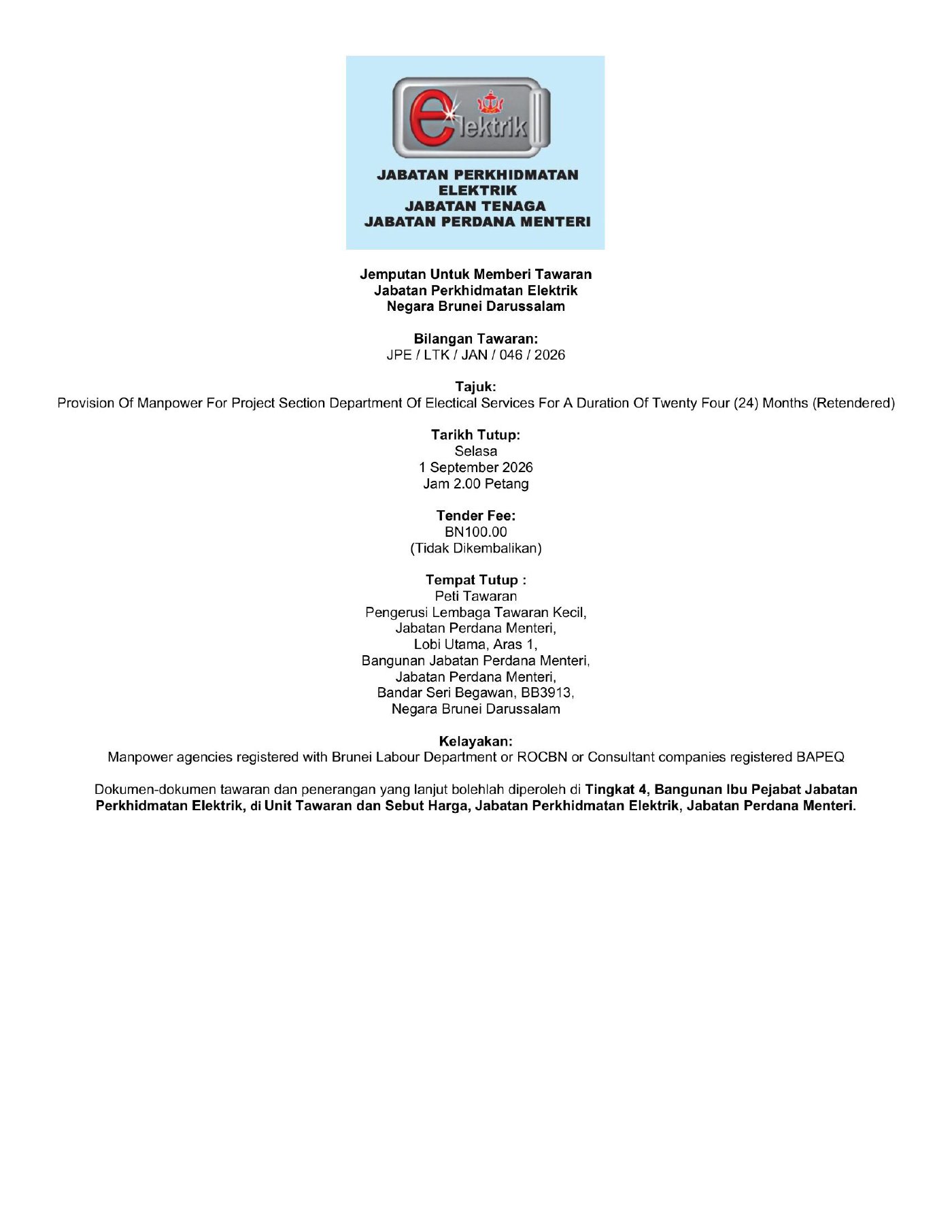 elektrik

JABATAN PERKHIDMATAN ELEKTRIK
JABATAN TENAGA
JABATAN PERDANA MENTERI

Jemputan Untuk Memberi Tawaran
Jabatan Perkhidmatan Elektrik
Negara Brunei Darussalam

Bilangan Tawaran:
JPE / LTK / JAN / 046 / 2026

Tajuk:
Provision Of Manpower For Project Section Department Of Electical Services For A Duration Of Twenty Four (24) Months (Retendered)

Tarikh Tutup:
Selasa
1 September 2026
Jam 2.00 Petang

Tender Fee:
BN100.00
(Tidak Dikembalikan)

Tempat Tutup :
Peti Tawaran
Pengerusi Lembaga Tawaran Kecil,
Jabatan Perdana Menteri,
Lobi Utama, Aras 1,
Bangunan Jabatan Perdana Menteri,
Jabatan Perdana Menteri,
Bandar Seri Begawan, BB3913,
Negara Brunei Darussalam

Kelayakan:
Manpower agencies registered with Brunei Labour Department or ROCBN or Consultant companies registered BAPEQ

Dokumen-dokumen tawaran dan penerangan yang lanjut bolehlah diperoleh di Tingkat 4, Bangunan Ibu Pejabat Jabatan Perkhidmatan Elektrik, di Unit Tawaran dan Sebut Harga, Jabatan Perkhidmatan Elektrik, Jabatan Perdana Menteri.